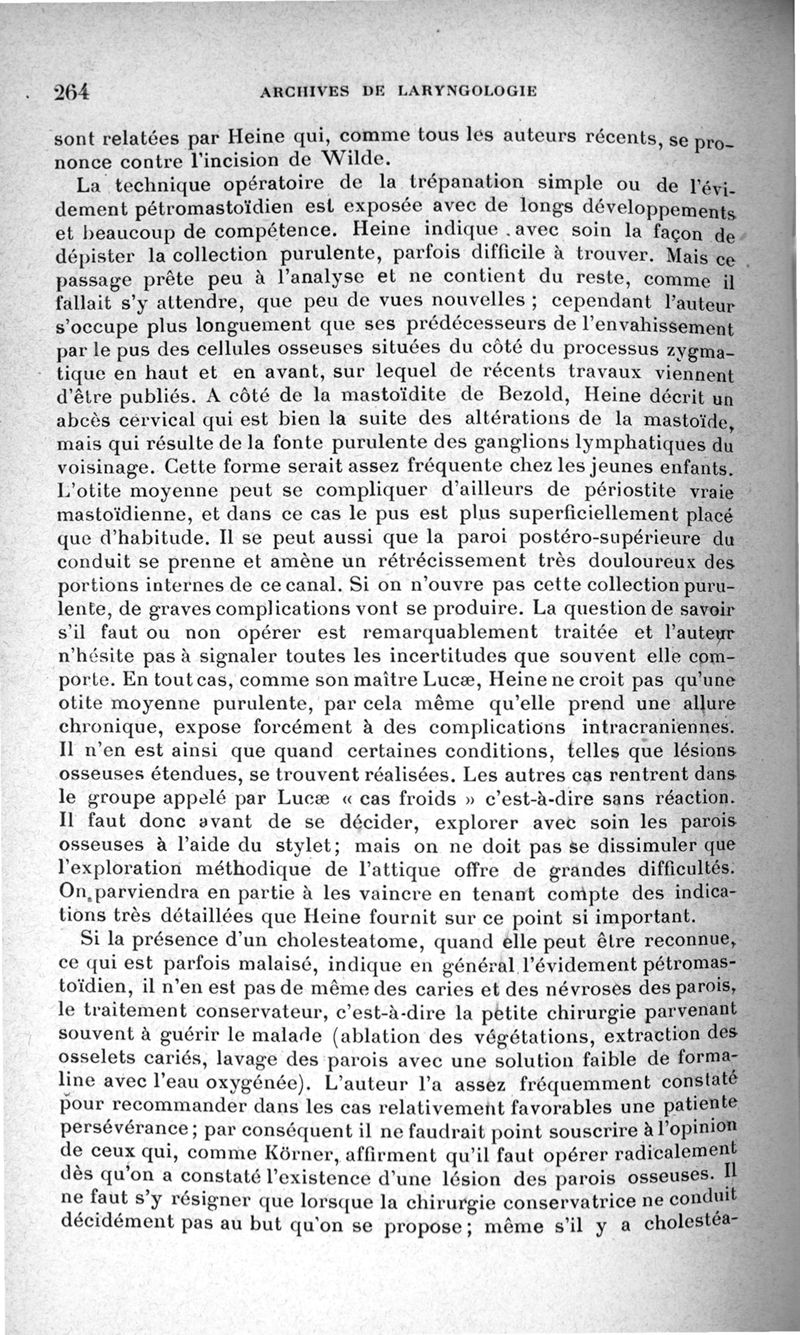 264 ARCHIVES DE LARYNGOLOGIE

sont relatées par Heine qui, comme tous les auteurs récents, se prononce contre l'incision de Wilde.

La technique opératoire de la trépanation simple ou de l'évidement pétromastoïdien est exposée avec de longs développements et beaucoup de compétence. Heine indique avec soin la façon de dépister la collection purulente, parfois difficile à trouver. Mais ce passage prête peu à l'analyse et ne contient du reste, comme il fallait s'y attendre, que peu de vues nouvelles ; cependant l'auteur s'occupe plus longuement que ses prédécesseurs de l'envahissement par le pus des cellules osseuses situées du côté du processus zygmatique en haut et en avant, sur lequel de récents travaux viennent d'être publiés. A côté de la mastoïdite de Bezold, Heine décrit un abcès cervical qui est bien la suite des altérations de la mastoïde, mais qui résulte de la fonte purulente des ganglions lymphatiques du voisinage. Cette forme serait assez fréquente chez les jeunes enfants. L'otite moyenne peut se compliquer d'ailleurs de périostite vraie mastoïdienne, et dans ce cas le pus est plus superficiellement placé que d'habitude. Il se peut aussi que la paroi postéro-supérieure du conduit se prenne et amène un rétrécissement très douloureux des portions internes de ce canal. Si on n'ouvre pas cette collection purulente, de graves complications vont se produire. La question de savoir s'il faut ou non opérer est remarquablement traitée et l'auteur n'hésite pas à signaler toutes les incertitudes que souvent elle comporte. En tout cas, comme son maître Lucæ, Heine ne croit pas qu'une otite moyenne purulente, par cela même qu'elle prend une allure chronique, expose forcément à des complications intracraniennes. Il n'en est ainsi que quand certaines conditions, telles que lésions osseuses étendues, se trouvent réalisées. Les autres cas rentrent dans le groupe appelé par Lucæ « cas froids » c'est-à-dire sans réaction. Il faut donc avant de se décider, explorer avec soin les parois osseuses à l'aide du stylet; mais on ne doit pas se dissimuler que l'exploration méthodique de l'attique offre de grandes difficultés. On parviendra en partie à les vaincre en tenant compte des indications très détaillées que Heine fournit sur ce point si important.

Si la présence d'un cholesteatome, quand elle peut être reconnue, ce qui est parfois malaisé, indique en général l'évidement pétromastoïdien, il n'en est pas de même des caries et des névroses des parois, le traitement conservateur, c'est-à-dire la petite chirurgie parvenant souvent à guérir le malade (ablation des végétations, extraction des osselets cariés, lavage des parois avec une solution faible de formaline avec l'eau oxygénée). L'auteur l'a assez fréquemment constaté pour recommander dans les cas relativement favorables une patiente persévérance; par conséquent il ne faudrait point souscrire à l'opinion de ceux qui, comme Körner, affirment qu'il faut opérer radicalement dès qu'on a constaté l'existence d'une lésion des parois osseuses. Il ne faut s'y résigner que lorsque la chirurgie conservatrice ne conduit décidément pas au but qu'on se propose; même s'il y a cholestéa-